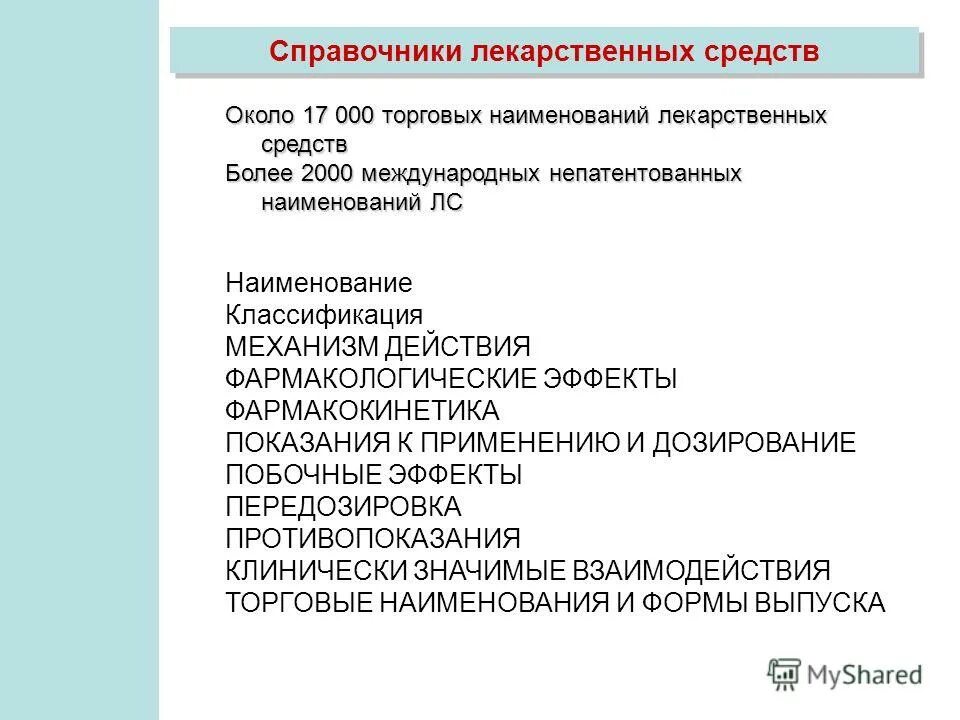 Справочники лекарственных средств

Около 17 000 торговых наименований лекарственных средств

Более 2000 международных непатентованных наименований ЛС

Наименование
Классификация
МЕХАНИЗМ ДЕЙСТВИЯ
ФАРМАКОЛОГИЧЕСКИЕ ЭФФЕКТЫ
ФАРМАКОКИНЕТИКА
ПОКАЗАНИЯ К ПРИМЕНЕНИЮ И ДОЗИРОВАНИЕ
ПОБОЧНЫЕ ЭФФЕКТЫ
ПЕРЕДОЗИРОВКА
ПРОТИВОПОКАЗАНИЯ
КЛИНИЧЕСКИ ЗНАЧИМЫЕ ВЗАИМОДЕЙСТВИЯ
ТОРГОВЫЕ НАИМЕНОВАНИЯ И ФОРМЫ ВЫПУСКА

MyShared